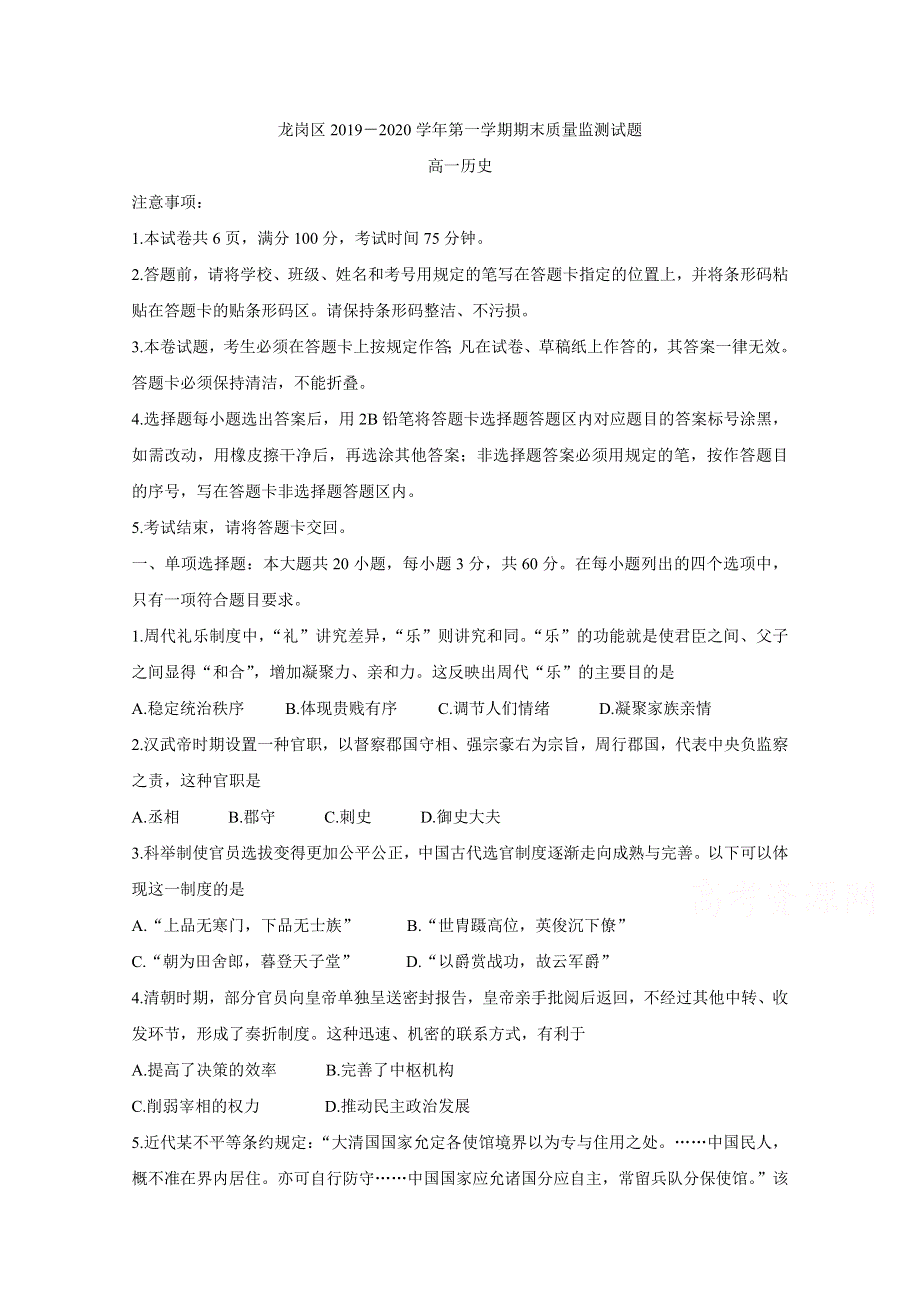 龙岗区 2019－2020 学年第一学期期末质量监测试题

高一历史

注意事项：

1.本试卷共 6 页，满分 100 分，考试时间 75 分钟。

2.答题前，请将学校、班级、姓名和考号用规定的笔写在答题卡指定的位置上，并将条形码粘贴在答题卡的贴条形码区。请保持条形码整洁、不污损。

3.本卷试题，考生必须在答题卡上按规定作答 凡在试卷、草稿纸上作答的，其答案一律无效。答题卡必须保持清洁，不能折叠。

4.选择题每小题选出答案后，用 2B 铅笔将答题卡选择题答题区内对应题目的答案标号涂黑，如需改动，用橡皮擦干净后，再选涂其他答案；非选择题答案必须用规定的笔，按作答题目的序号，写在答题卡非选择题答题区内。

5.考试结束，请将答题卡交回。

一、单项选择题：本大题共 20 小题，每小题 3 分，共 60 分。在每小题列出的四个选项中，只有一项符合题目要求。

1.周代礼乐制度中，“礼”讲究差异，“乐”则讲究和同。“乐”的功能就是使君臣之间、父子之间显得“和合”，增加凝聚力、亲和力。这反映出周代“乐”的主要目的是

A.稳定统治秩序　B.体现贵贱有序　C.调节人们情绪　D.凝聚家族亲情

2.汉武帝时期设置一种官职，以督察郡国守相、强宗豪右为宗旨，周行郡国，代表中央负监察之责，这种官职是

A.丞相　B.郡守　C.刺史　D.御史大夫

3.科举制使官员选拔变得更加公平公正，中国古代选官制度逐渐走向成熟与完善。以下可以体现这一制度的是

A.“上品无寒门，下品无士族”　B.“世胄蹑高位，英俊沉下僚”

C.“朝为田舍郎，暮登天子堂”　D.“以爵赏战功，故云军爵”

4.清朝时期，部分官员向皇帝单独呈送密封报告，皇帝亲手批阅后返回，不经过其他中转、收发环节，形成了奏折制度。这种迅速、机密的联系方式，有利于

A.提高了决策的效率　B.完善了中枢机构

C.削弱宰相的权力　D.推动民主政治发展

5.近代某不平等条约规定：“大清国国家允定各使馆境界以为专与住用之处。……中国民人，概不准在界内居住。亦可自行防守……中国国家应允诸国分应自主，常留兵队分保使馆。”该

高考资源网